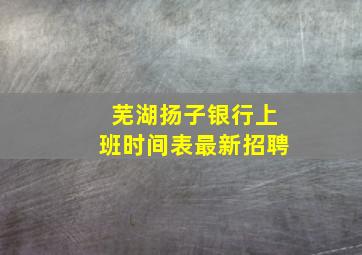 芜湖扬子银行上班时间表最新招聘